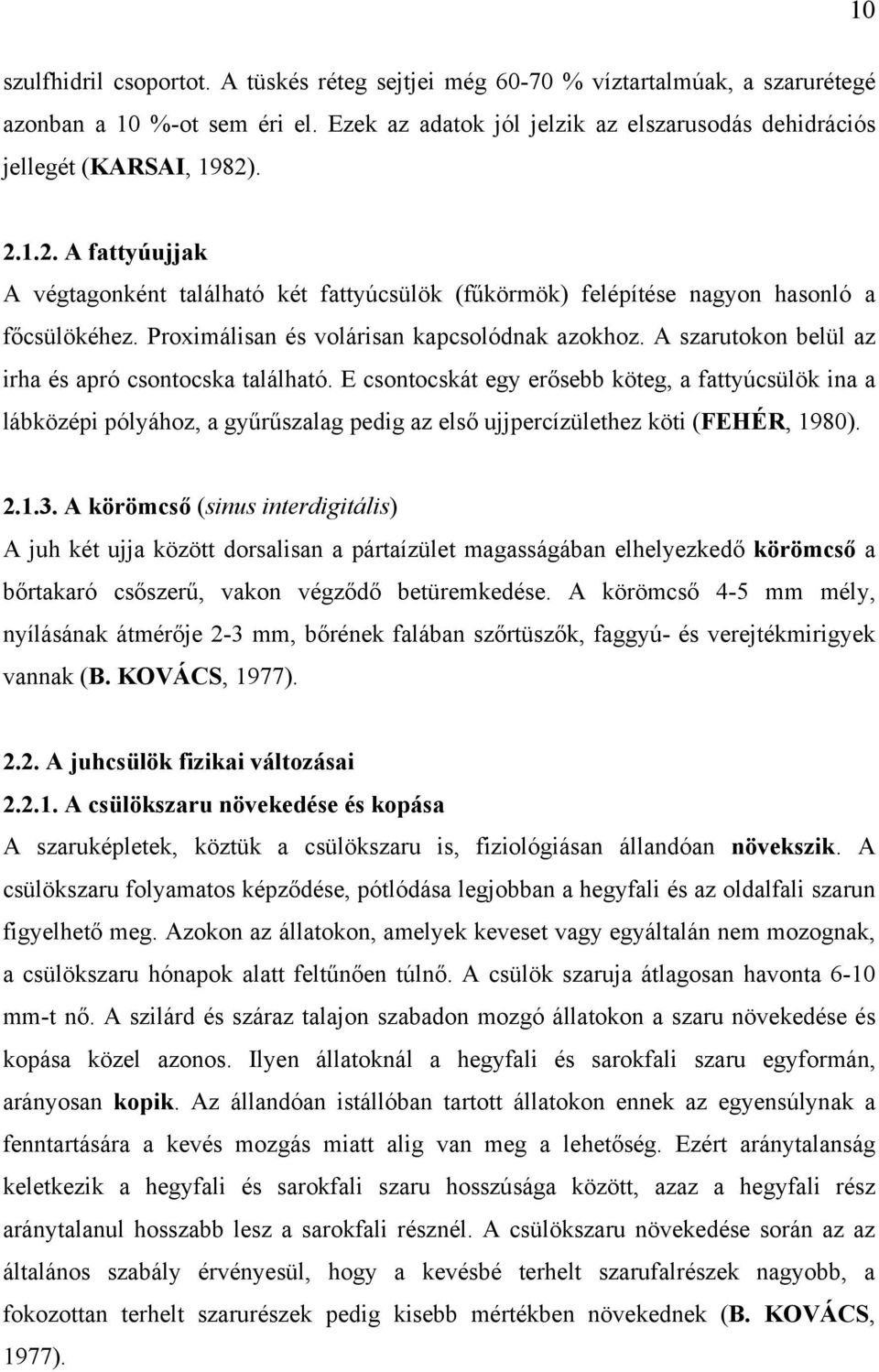 10

szulfhidril csoportot. A tüskés réteg sejtjei még 60-70 % víztartalmúak, a szarurétegé azonban a 10 %-ot sem éri el. Ezek az adatok jól jelzik az elszarusodás dehidrációs jellegét (KARSAI, 1982).

2.1.2. A fattyúujjak
A végtagonként található két fattyúcsülök (fűkörmök) felépítése nagyon hasonló a főcsülökéhez. Proximálisan és volárisan kapcsolódnak azokhoz. A szarutokon belül az irha és apró csontocska található. E csontocskát egy erősebb köteg, a fattyúcsülök ina a lábközépi pólyához, a gyűrűszalag pedig az első ujjpercízülethez köti (FEHÉR, 1980).

2.1.3. A körömcső (sinus interdigitális)
A juh két ujja között dorsalisan a pártaízület magasságában elhelyezkedő körömcső a bőrtakaró csőszerű, vakon végződő betüremkedése. A körömcső 4-5 mm mély, nyílásának átmérője 2-3 mm, bőrének falában szőrtüszők, faggyú- és verejtékmirigyek vannak (B. KOVÁCS, 1977).

2.2. A juhcsülök fizikai változásai
2.2.1. A csülökszaru növekedése és kopása
A szaruképletek, köztük a csülökszaru is, fiziológiásan állandóan növekszik. A csülökszaru folyamatos képződése, pótlódása legjobban a hegyfali és az oldalfali szarun figyelhető meg. Azokon az állatokon, amelyek keveset vagy egyáltalán nem mozognak, a csülökszaru hónapok alatt feltűnően túlnő. A csülök szaruja átlagosan havonta 6-10 mm-t nő. A szilárd és száraz talajon szabadon mozgó állatokon a szaru növekedése és kopása közel azonos. Ilyen állatoknál a hegyfali és sarokfali szaru egyformán, arányosan kopik. Az állandóan istállóban tartott állatokon ennek az egyensúlynak a fenntartására a kevés mozgás miatt alig van meg a lehetőség. Ezért aránytalanság keletkezik a hegyfali és sarokfali szaru hosszúsága között, azaz a hegyfali rész aránytalanul hosszabb lesz a sarokfali résznél. A csülökszaru növekedése során az az általános szabály érvényesül, hogy a kevésbé terhelt szarufalrészek nagyobb, a fokozottan terhelt szarurészek pedig kisebb mértékben növekednek (B. KOVÁCS, 1977).